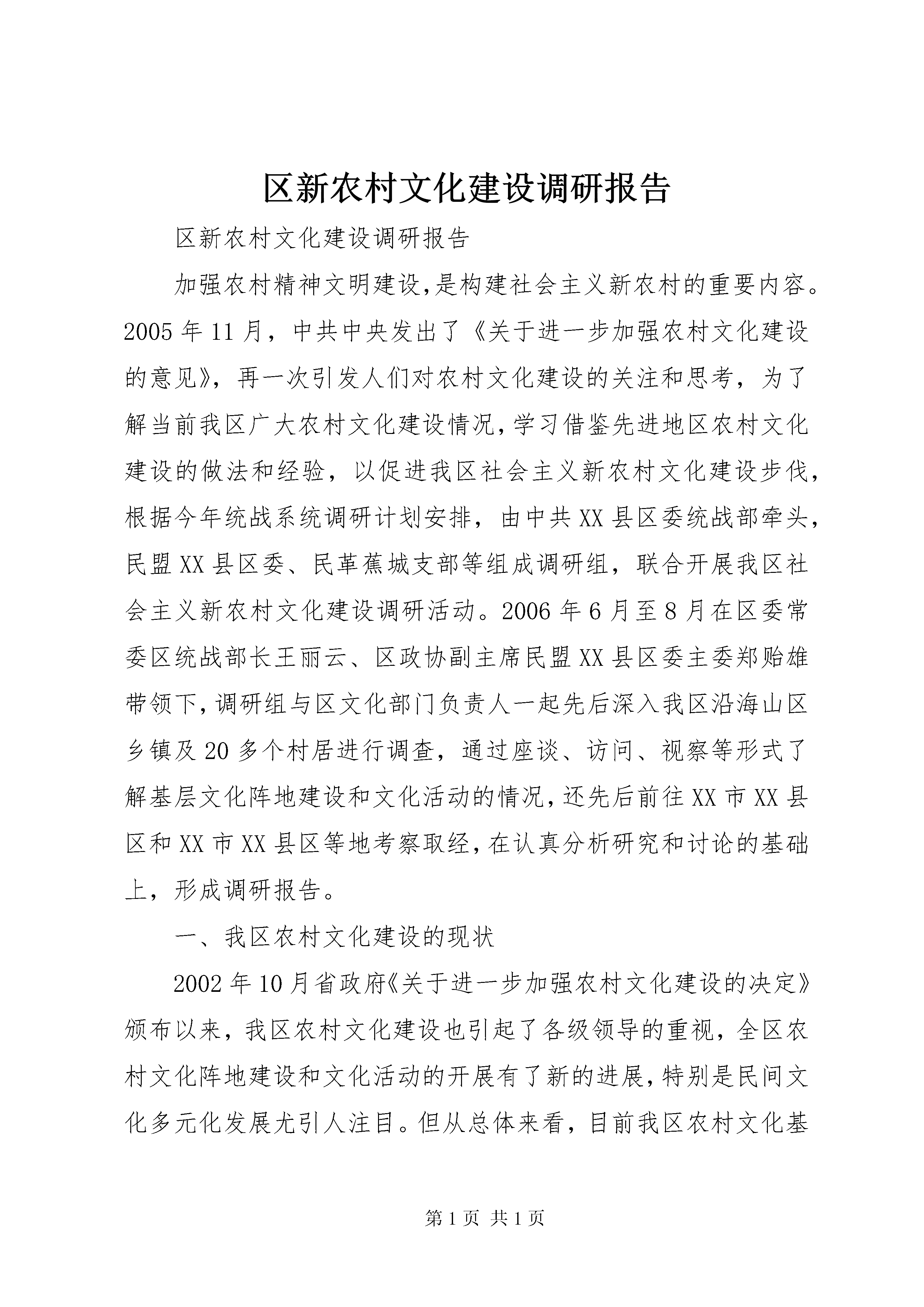 区新农村文化建设调研报告

区新农村文化建设调研报告

加强农村精神文明建设,是构建社会主义新农村的重要内容。2005年11月，中共中央发出了《关于进一步加强农村文化建设的意见》，再一次引发人们对农村文化建设的关注和思考，为了解当前我区广大农村文化建设情况,学习借鉴先进地区农村文化建设的做法和经验，以促进我区社会主义新农村文化建设步伐,根据今年统战系统调研计划安排，由中共XX县区委统战部牵头,民盟XX县区委、民革蕉城支部等组成调研组，联合开展我区社会主义新农村文化建设调研活动。2006年6月至8月在区委常委区统战部长王丽云、区政协副主席民盟XX县区委主委郑贻雄带领下,调研组与区文化部门负责人一起先后深入我区沿海山区乡镇及20多个村居进行调查，通过座谈、访问、视察等形式了解基层文化阵地建设和文化活动的情况,还先后前往XX市XX县区和XX市XX县区等地考察取经,在认真分析研究和讨论的基础上，形成调研报告。

一、我区农村文化建设的现状

2002年10月省政府《关于进一步加强农村文化建设的决定》颁布以来，我区农村文化建设也引起了各级领导的重视，全区农村文化阵地建设和文化活动的开展有了新的进展,特别是民间文化多元化发展尤引人注目。但从总体来看，目前我区农村文化基

第1页 共1页